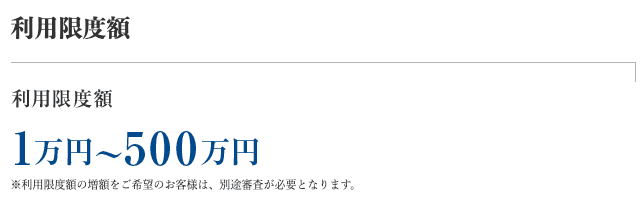 利用限度額

利用限度額

1万円~500万円

※利用限度額の増額をご希望のお客様は、別途審査が必要となります。